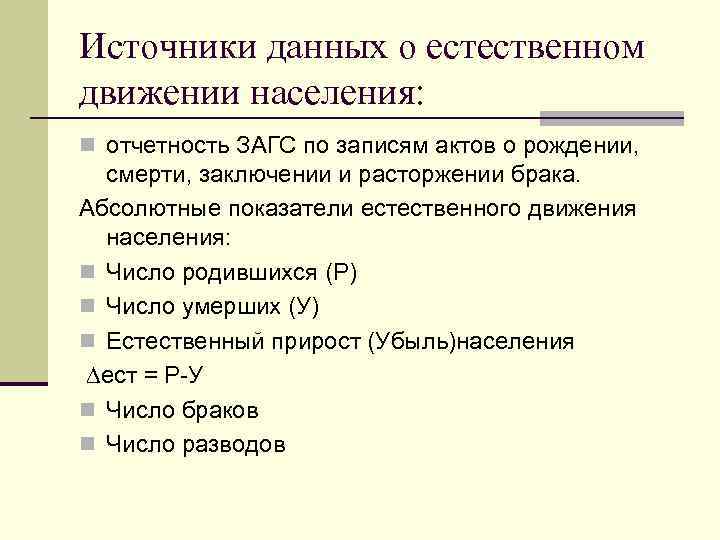 Источники данных о естественном движении населения:

отчетность ЗАГС по записям актов о рождении, смерти, заключении и расторжении брака.

Абсолютные показатели естественного движения населения:

Число родившихся (Р)

Число умерших (У)

Естественный прирост (Убыль)населения

$\Delta$ест = Р-У

Число браков

Число разводов